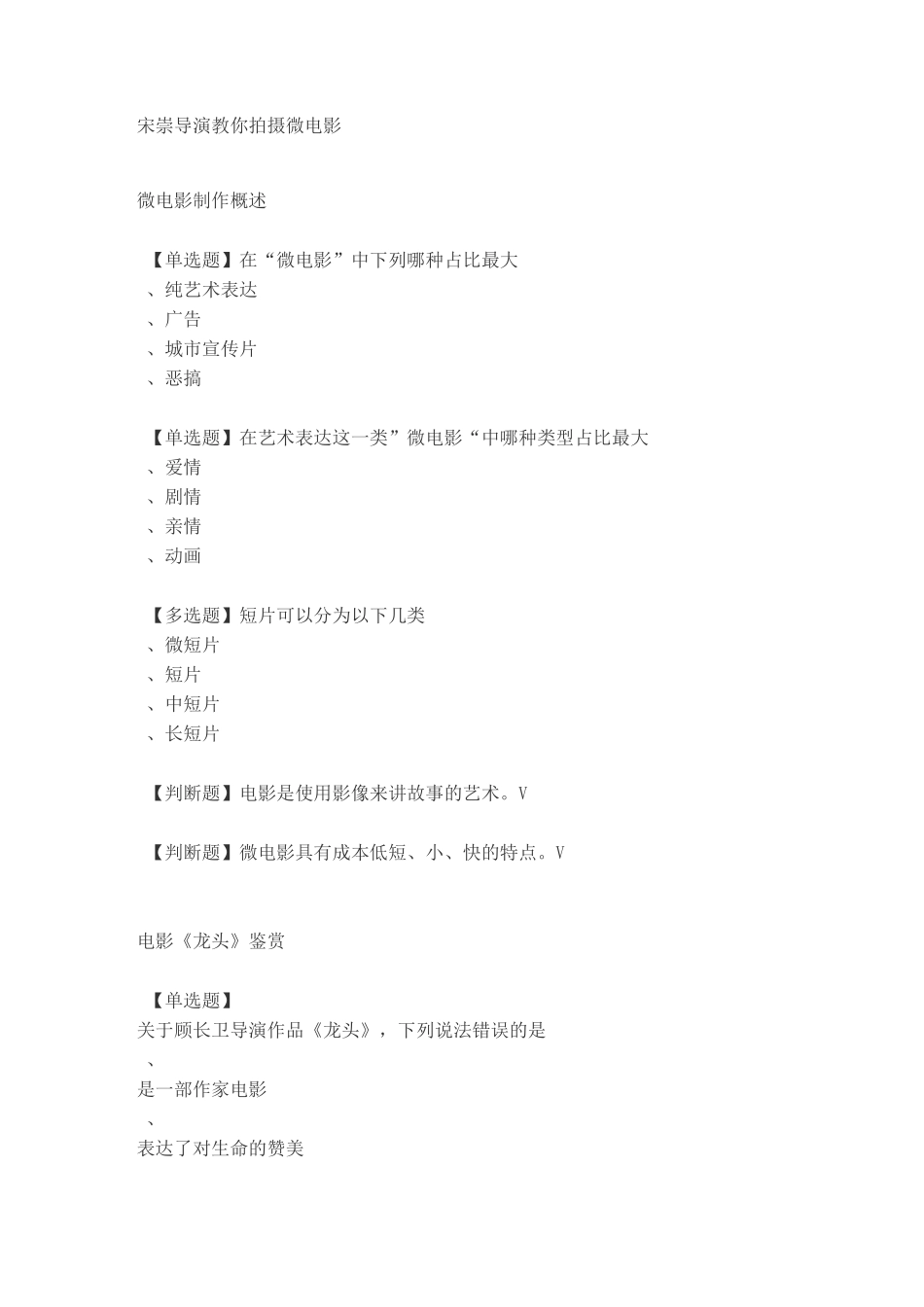 宋崇导演教你拍摄微电影

微电影制作概述

【单选题】在“微电影”中下列哪种占比最大
、纯艺术表达
、广告
、城市宣传片
、恶搞

【单选题】在艺术表达这一类”微电影“中哪种类型占比最大
、爱情
、剧情
、亲情
、动画

【多选题】短片可以分为以下几类
、微短片
、短片
、中短片
、长短片

【判断题】电影是使用影像来讲故事的艺术。V

【判断题】微电影具有成本低短、小、快的特点。V

电影《龙头》鉴赏

【单选题】
关于顾长卫导演作品《龙头》，下列说法错误的是
、
是一部作家电影
、
表达了对生命的赞美